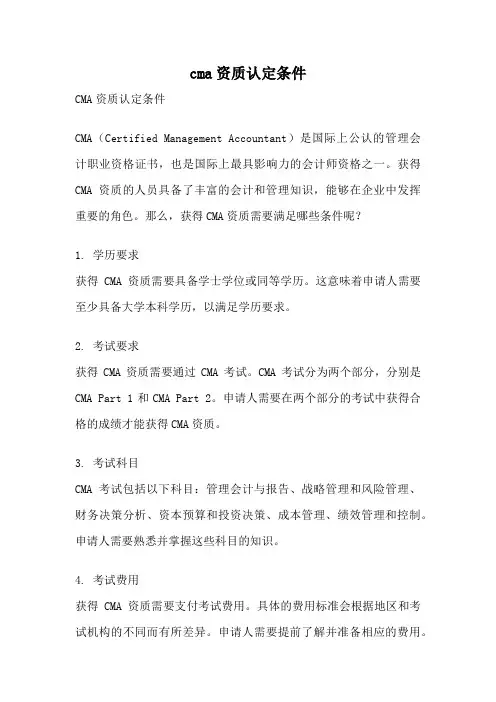 cma 资质认定条件

CMA 资质认定条件

CMA（Certified Management Accountant）是国际上公认的管理会计职业资格证书，也是国际上最具影响力的会计师资格之一。获得 CMA 资质的人员具备了丰富的会计和管理知识，能够在企业中发挥重要的角色。那么，获得 CMA 资质需要满足哪些条件呢？

1. 学历要求
获得 CMA 资质需要具备学士学位或同等学历。这意味着申请人需要至少具备大学本科学历，以满足学历要求。

2. 考试要求
获得 CMA 资质需要通过 CMA 考试。CMA 考试分为两个部分，分别是 CMA Part 1 和 CMA Part 2。申请人需要在两个部分的考试中获得合格的成绩才能获得 CMA 资质。

3. 考试科目
CMA 考试包括以下科目：管理会计与报告、战略管理和风险管理、财务决策分析、资本预算和投资决策、成本管理、绩效管理和控制。申请人需要熟悉并掌握这些科目的知识。

4. 考试费用
获得 CMA 资质需要支付考试费用。具体的费用标准会根据地区和考试机构的不同而有所差异。申请人需要提前了解并准备相应的费用。